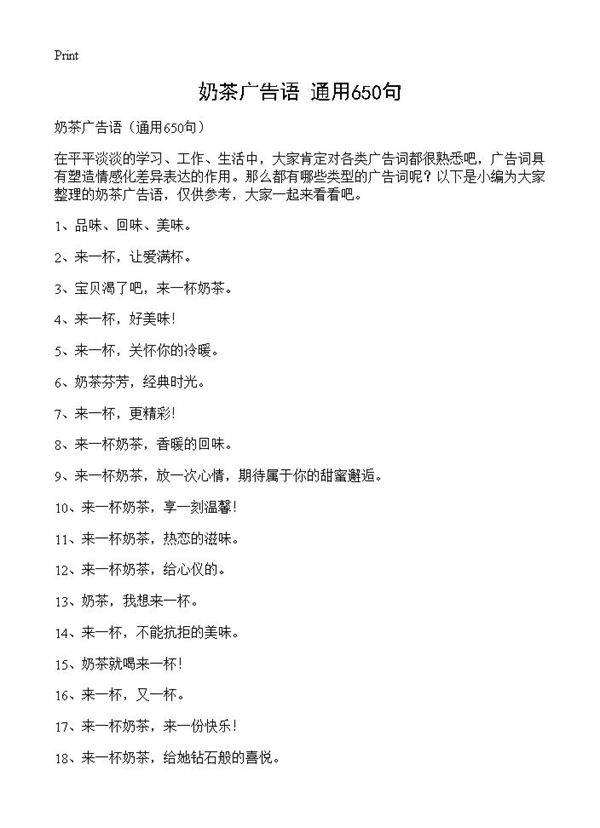 Print

奶茶广告语 通用650句

奶茶广告语（通用650句）

在平平淡淡的学习、工作、生活中，大家肯定对各类广告词都很熟悉吧，广告词具有塑造情感化差异表达的作用。那么都有哪些类型的广告词呢？以下是小编为大家整理的奶茶广告语，仅供参考，大家一起来看看吧。

1、品味、回味、美味。

2、来一杯，让爱满杯。

3、宝贝渴了吧，来一杯奶茶。

4、来一杯，好美味！

5、来一杯，关怀你的冷暖。

6、奶茶芬芳，经典时光。

7、来一杯，更精彩！

8、来一杯奶茶，香暖的回味。

9、来一杯奶茶，放一次心情，期待属于你的甜蜜邂逅。

10、来一杯奶茶，享一刻温馨！

11、来一杯奶茶，热恋的滋味。

12、来一杯奶茶，给心仪的。

13、奶茶，我想来一杯。

14、来一杯，不能抗拒的美味。

15、奶茶就喝来一杯！

16、来一杯，又一杯。

17、来一杯奶茶，来一份快乐！

18、来一杯奶茶，给她钻石般的喜悦。